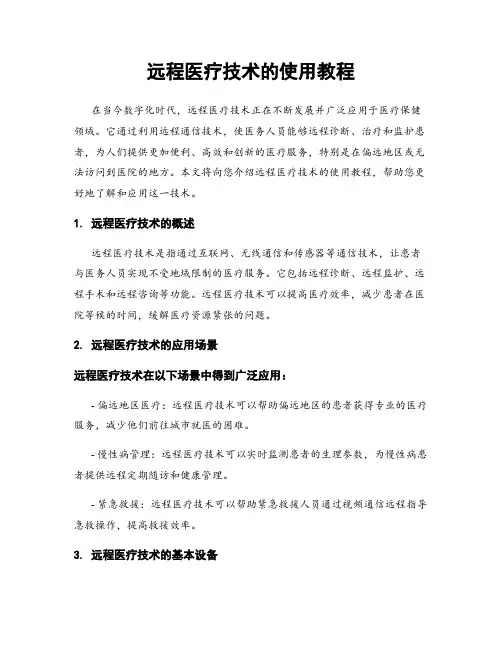 远程医疗技术的使用教程

在当今数字化时代，远程医疗技术正在不断发展并广泛应用于医疗保健领域。它通过利用远程通信技术，使医务人员能够远程诊断、治疗和监护患者，为人们提供更加便利、高效和创新的医疗服务，特别是在偏远地区或无法访问到医院的地方。本文将向您介绍远程医疗技术的使用教程，帮助您更好地了解和应用这一技术。

1. 远程医疗技术的概述

远程医疗技术是指通过互联网、无线通信和传感器等通信技术，让患者与医务人员实现不受地域限制的医疗服务。它包括远程诊断、远程监护、远程手术和远程咨询等功能。远程医疗技术可以提高医疗效率，减少患者在医院等候的时间，缓解医疗资源紧张的问题。

2. 远程医疗技术的应用场景

远程医疗技术在以下场景中得到广泛应用：

- 偏远地区医疗：远程医疗技术可以帮助偏远地区的患者获得专业的医疗服务，减少他们前往城市就医的困难。

- 慢性病管理：远程医疗技术可以实时监测患者的生理参数，为慢性病患者提供远程定期随访和健康管理。

- 紧急救援：远程医疗技术可以帮助紧急救援人员通过视频通信远程指导急救操作，提高救援效率。

3. 远程医疗技术的基本设备